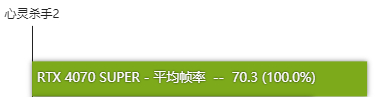 心灵杀手2

RTX 4070 SUPER - 平均帧率 -- 70.3 (100.0%)